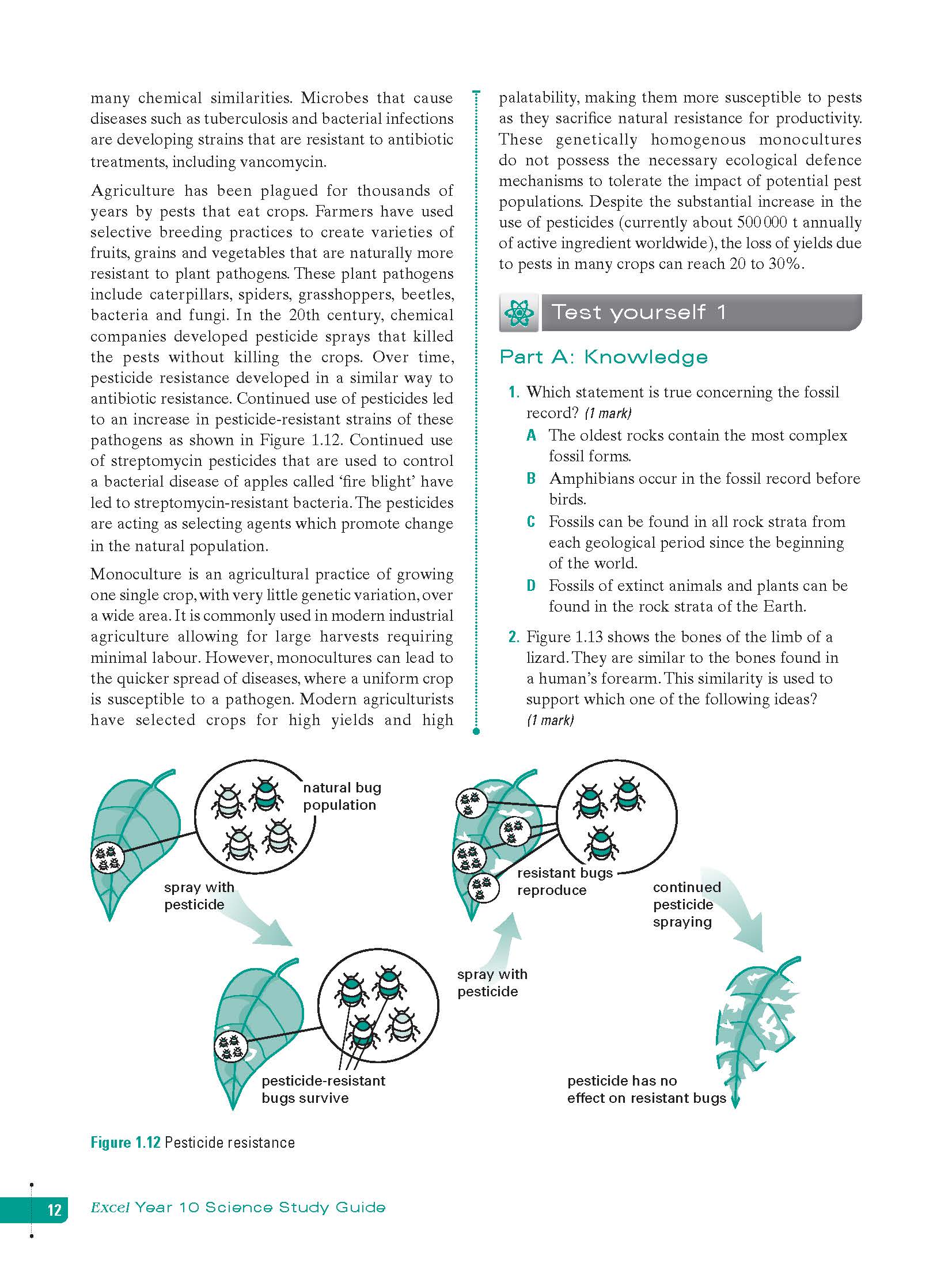 many chemical similarities. Microbes that cause diseases such as tuberculosis and bacterial infections are developing strains that are resistant to antibiotic treatments, including vancomycin.

Agriculture has been plagued for thousands of years by pests that eat crops. Farmers have used selective breeding practices to create varieties of fruits, grains and vegetables that are naturally more resistant to plant pathogens. These plant pathogens include caterpillars, spiders, grasshoppers, beetles, bacteria and fungi. In the 20th century, chemical companies developed pesticide sprays that killed the pests without killing the crops. Over time, pesticide resistance developed in a similar way to antibiotic resistance. Continued use of pesticides led to an increase in pesticide-resistant strains of these pathogens as shown in Figure 1.12. Continued use of streptomycin pesticides that are used to control a bacterial disease of apples called 'fire blight' have led to streptomycin-resistant bacteria. The pesticides are acting as selecting agents which promote change in the natural population.

Monoculture is an agricultural practice of growing one single crop, with very little genetic variation, over a wide area. It is commonly used in modern industrial agriculture allowing for large harvests requiring minimal labour. However, monocultures can lead to the quicker spread of diseases, where a uniform crop is susceptible to a pathogen. Modern agriculturists have selected crops for high yields and high palatability, making them more susceptible to pests as they sacrifice natural resistance for productivity. These genetically homogenous monocultures do not possess the necessary ecological defence mechanisms to tolerate the impact of potential pest populations. Despite the substantial increase in the use of pesticides (currently about 500 000 t annually of active ingredient worldwide), the loss of yields due to pests in many crops can reach 20 to 30%.

Test yourself 1

Part A: Knowledge

1. Which statement is true concerning the fossil record? (1 mark)
A The oldest rocks contain the most complex fossil forms.
B Amphibians occur in the fossil record before birds.
C Fossils can be found in all rock strata from each geological period since the beginning of the world.
D Fossils of extinct animals and plants can be found in the rock strata of the Earth.

2. Figure 1.13 shows the bones of the limb of a lizard. They are similar to the bones found in a human's forearm. This similarity is used to support which one of the following ideas? (1 mark)

natural bug population

spray with pesticide

pesticide-resistant bugs survive

spray with pesticide

resistant bugs reproduce

continued pesticide spraying

pesticide has no effect on resistant bugs

Figure 1.12 Pesticide resistance

12 Excel Year 10 Science Study Guide